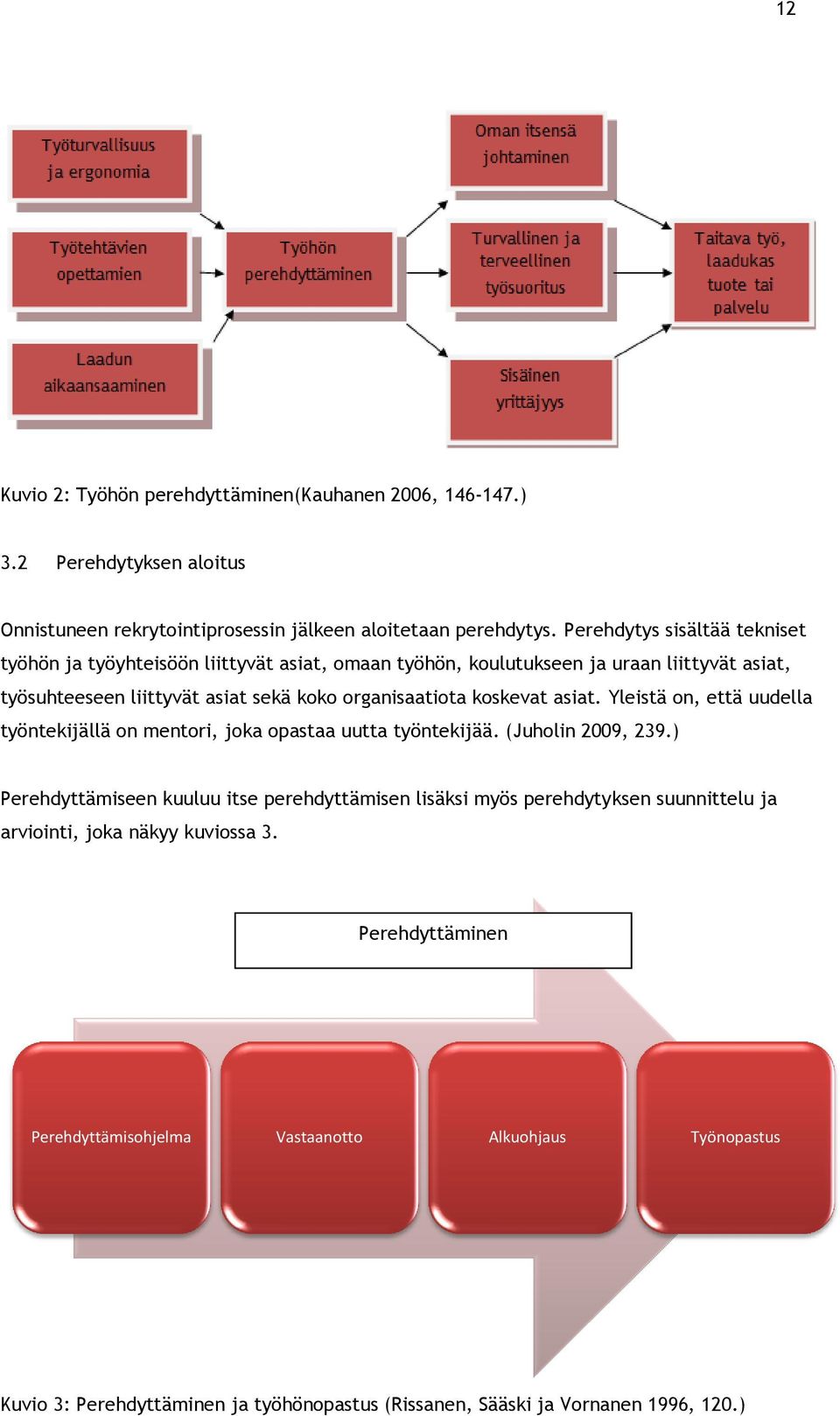 12

Työturvallisuus ja ergonomia

Työtehtävien opettamien

Laadun aikaansaaminen

Työhön perehdyttäminen

Oman itsensä johtaminen

Turvallinen ja terveellinen työsuoritus

Sisäinen yrittäjyys

Taitava työ, laadukas tuote tai palvelu

Kuvio 2: Työhön perehdyttäminen(Kauhanen 2006, 146-147.)

3.2 Perehdytyksen aloitus

Onnistuneen rekrytointiprosessin jälkeen aloitetaan perehdytys. Perehdytys sisältää tekniset työhön ja työyhteisöön liittyvät asiat, omaan työhön, koulutukseen ja uraan liittyvät asiat, työsuhteeseen liittyvät asiat sekä koko organisaatiota koskevat asiat. Yleistä on, että uudella työntekijällä on mentori, joka opastaa uutta työntekijää. (Juholin 2009, 239.)

Perehdyttämiseen kuuluu itse perehdyttämisen lisäksi myös perehdytyksen suunnittelu ja arviointi, joka näkyy kuviossa 3.

Perehdyttäminen

Perehdyttämisohjelma

Vastaanotto

Alkuohjaus

Työnopastus

Kuvio 3: Perehdyttäminen ja työhönopastus (Rissanen, Sääski ja Vornanen 1996, 120.)